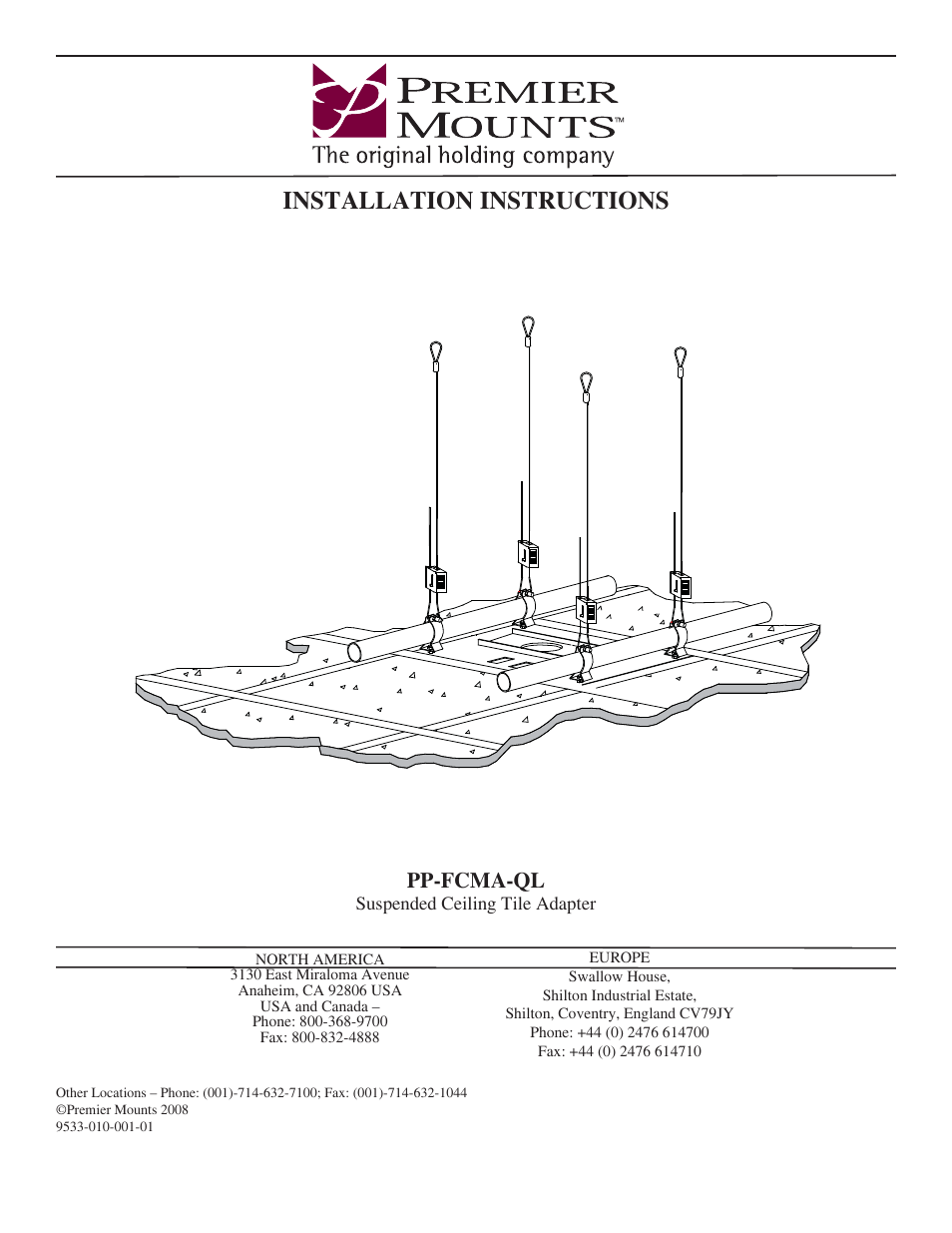 PREMIER MOUNTS™
The original holding company

INSTALLATION INSTRUCTIONS

PP-FCMA-QL
Suspended Ceiling Tile Adapter

NORTH AMERICA
3130 East Miraloma Avenue
Anaheim, CA 92806 USA
USA and Canada –
Phone: 800-368-9700
Fax: 800-832-4888

EUROPE
Swallow House,
Shilton Industrial Estate,
Shilton, Coventry, England CV79JY
Phone: +44 (0) 2476 614700
Fax: +44 (0) 2476 614710

Other Locations – Phone: (001)-714-632-7100; Fax: (001)-714-632-1044
©Premier Mounts 2008
9533-010-001-01